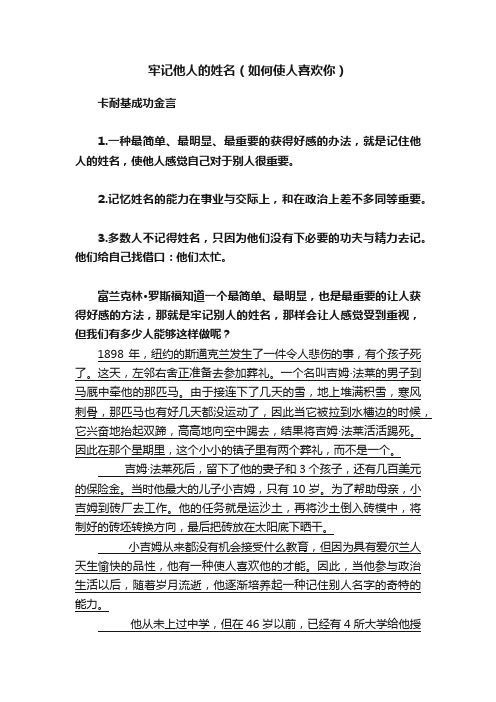 牢记他人的姓名（如何使人喜欢你）

卡耐基成功金言

1.一种最简单、最明显、最重要的获得好感的办法，就是记住他人的姓名，使他人感觉自己对于别人很重要。

2.记忆姓名的能力在事业与交际上，和在政治上差不多同等重要。

3.多数人不记得姓名，只因为他们没有下必要的功夫与精力去记。他们给自己找借口：他们太忙。

富兰克林·罗斯福知道一个最简单、最明显，也是最重要的让人获得好感的方法，那就是牢记别人的姓名，那样会让人感觉受到重视，但我们有多少人能够这样做呢？

1898 年，纽约的斯通克兰发生了一件令人悲伤的事，有个孩子死了。这天，左邻右舍正准备去参加葬礼。一个名叫吉姆·法莱的男子到马厩中牵他的那匹马。由于接连下了几天的雪，地上堆满积雪，寒风刺骨，那匹马也有好几天都没运动了，因此当它被拉到水槽边的时候，它兴奋地抬起双蹄，高高地向空中踢去，结果将吉姆·法莱活活踢死。因此在那个星期里，这个小小的镇子里有两个葬礼，而不是一个。

吉姆·法莱死后，留下了他的妻子和 3 个孩子，还有几百美元的保险金。当时他最大的儿子小吉姆，只有 10 岁。为了帮助母亲，小吉姆到砖厂去工作。他的任务就是运沙土，再将沙土倒入砖模中，将制好的砖坯转换方向，最后把砖放在太阳底下晒干。

小吉姆从来都没有机会接受什么教育，但因为具有爱尔兰人天生愉快的品性，他有一种使人喜欢他的才能。因此，当他参与政治生活以后，随着岁月流逝，他逐渐培养起一种记住别人名字的奇特的能力。

他从未上过中学，但在 46 岁以前，已经有 4 所大学给他授